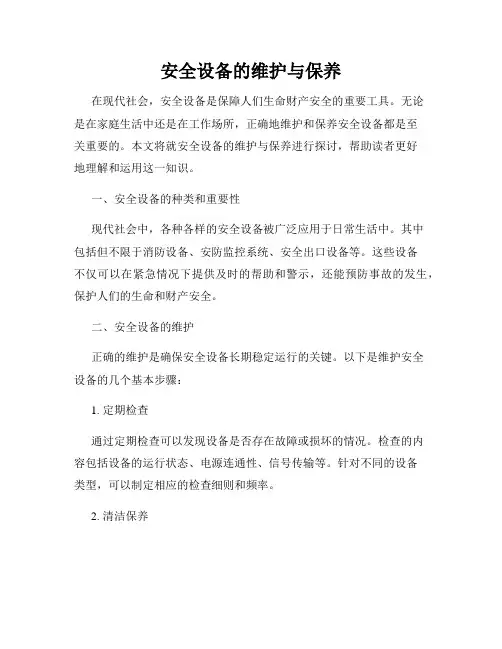 安全设备的维护与保养

在现代社会，安全设备是保障人们生命财产安全的重要工具。无论是在家庭生活中还是在工作场所，正确地维护和保养安全设备都是至关重要的。本文将就安全设备的维护与保养进行探讨，帮助读者更好地理解和运用这一知识。

一、安全设备的种类和重要性

现代社会中，各种各样的安全设备被广泛应用于日常生活中。其中包括但不限于消防设备、安防监控系统、安全出口设备等。这些设备不仅可以在紧急情况下提供及时的帮助和警示，还能预防事故的发生，保护人们的生命和财产安全。

二、安全设备的维护

正确的维护是确保安全设备长期稳定运行的关键。以下是维护安全设备的几个基本步骤：

1. 定期检查

通过定期检查可以发现设备是否存在故障或损坏的情况。检查的内容包括设备的运行状态、电源连通性、信号传输等。针对不同的设备类型，可以制定相应的检查细则和频率。

2. 清洁保养